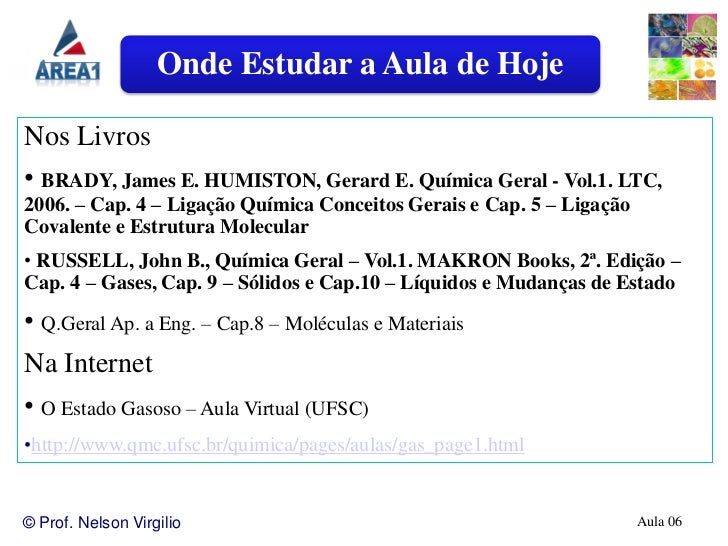 AREA1

Onde Estudar a Aula de Hoje

Nos Livros

• BRADY, James E. HUMISTON, Gerard E. Química Geral - Vol.1. LTC, 2006. – Cap. 4 – Ligação Química Conceitos Gerais e Cap. 5 – Ligação Covalente e Estrutura Molecular

• RUSSELL, John B., Química Geral – Vol.1. MAKRON Books, 2ª. Edição – Cap. 4 – Gases, Cap. 9 – Sólidos e Cap.10 – Líquidos e Mudanças de Estado

• Q.Geral Ap. a Eng. – Cap.8 – Moléculas e Materiais

Na Internet

• O Estado Gasoso – Aula Virtual (UFSC)

•http://www.qmc.ufsc.br/quimica/pages/aulas/gas_page1.html

© Prof. Nelson Virgilio

Aula 06